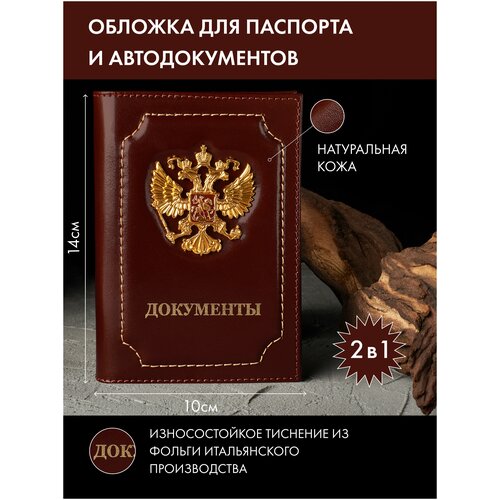 ОБЛОЖКА ДЛЯ ПАСПОРТА И АВТОДОКУМЕНТОВ

НАТУРАЛЬНАЯ КОЖА

14см

ДОКУМЕНТЫ

2 в 1

10см

ДОК

ИЗНОСОСТОЙКОЕ ТИСНЕНИЕ ИЗ ФОЛЬГИ ИТАЛЬЯНСКОГО ПРОИЗВОДСТВА